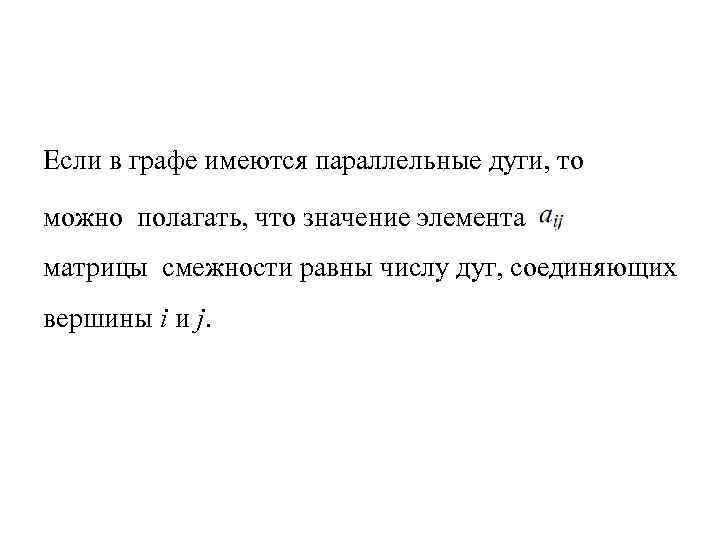 Если в графе имеются параллельные дуги, то можно полагать, что значение элемента $a_{ij}$ матрицы смежности равны числу дуг, соединяющих вершины i и j.